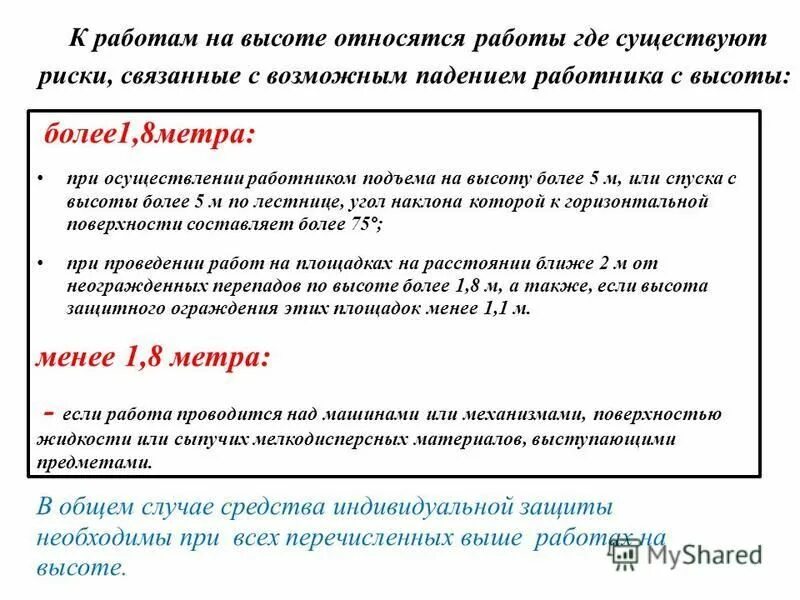 К работам на высоте относятся работы где существуют риски, связанные с возможным падением работника с высоты:

более1,8метра:

• при осуществлении работником подъема на высоту более 5 м, или спуска с высоты более 5 м по лестнице, угол наклона которой к горизонтальной поверхности составляет более 75°;

• при проведении работ на площадках на расстоянии ближе 2 м от неогражденных перепадов по высоте более 1,8 м, а также, если высота защитного ограждения этих площадок менее 1,1 м.

менее 1,8 метра:

- если работа проводится над машинами или механизмами, поверхностью жидкости или сыпучих мелкодисперсных материалов, выступающими предметами.

В общем случае средства индивидуальной защиты необходимы при всех перечисленных выше работах на высоте.

MyShared